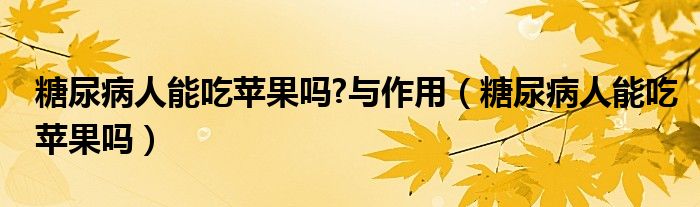 糖尿病人能吃苹果吗?与作用（糖尿病人能吃苹果吗）